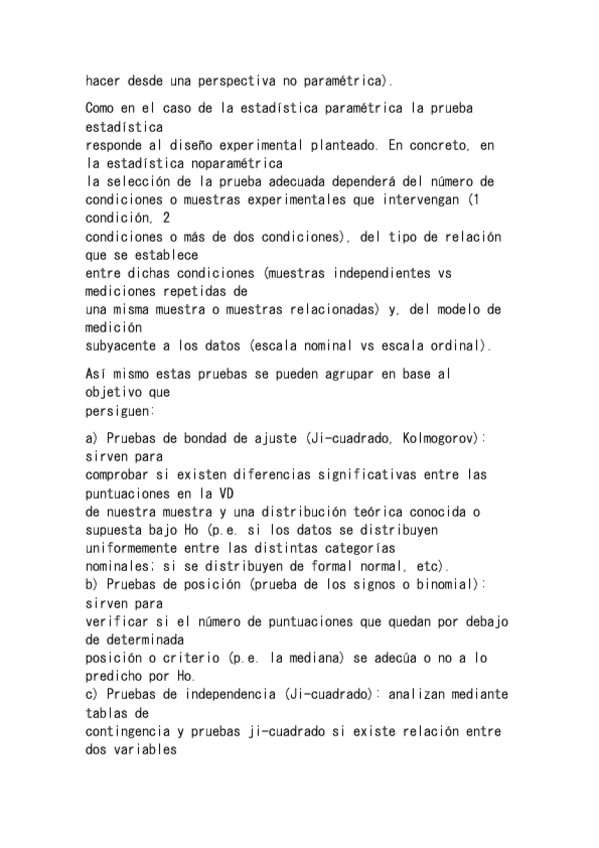 hacer desde una perspectiva no paramétrica).

Como en el caso de la estadística paramétrica la prueba estadística responde al diseño experimental planteado. En concreto, en la estadística noparamétrica la selección de la prueba adecuada dependerá del número de condiciones o muestras experimentales que intervengan (1 condición, 2 condiciones o más de dos condiciones), del tipo de relación que se establece entre dichas condiciones (muestras independientes vs mediciones repetidas de una misma muestra o muestras relacionadas) y, del modelo de medición subyacente a los datos (escala nominal vs escala ordinal).

Así mismo estas pruebas se pueden agrupar en base al objetivo que persiguen:

a) Pruebas de bondad de ajuste (Ji-cuadrado, Kolmogorov): sirven para comprobar si existen diferencias significativas entre las puntuaciones en la VD de nuestra muestra y una distribución teórica conocida o supuesta bajo Ho (p.e. si los datos se distribuyen uniformemente entre las distintas categorías nominales; si se distribuyen de formal normal, etc).
b) Pruebas de posición (prueba de los signos o binomial): sirven para verificar si el número de puntuaciones que quedan por debajo de determinada posición o criterio (p.e. la mediana) se adecúa o no a lo predicho por Ho.
c) Pruebas de independencia (Ji-cuadrado): analizan mediante tablas de contingencia y pruebas ji-cuadrado si existe relación entre dos variables